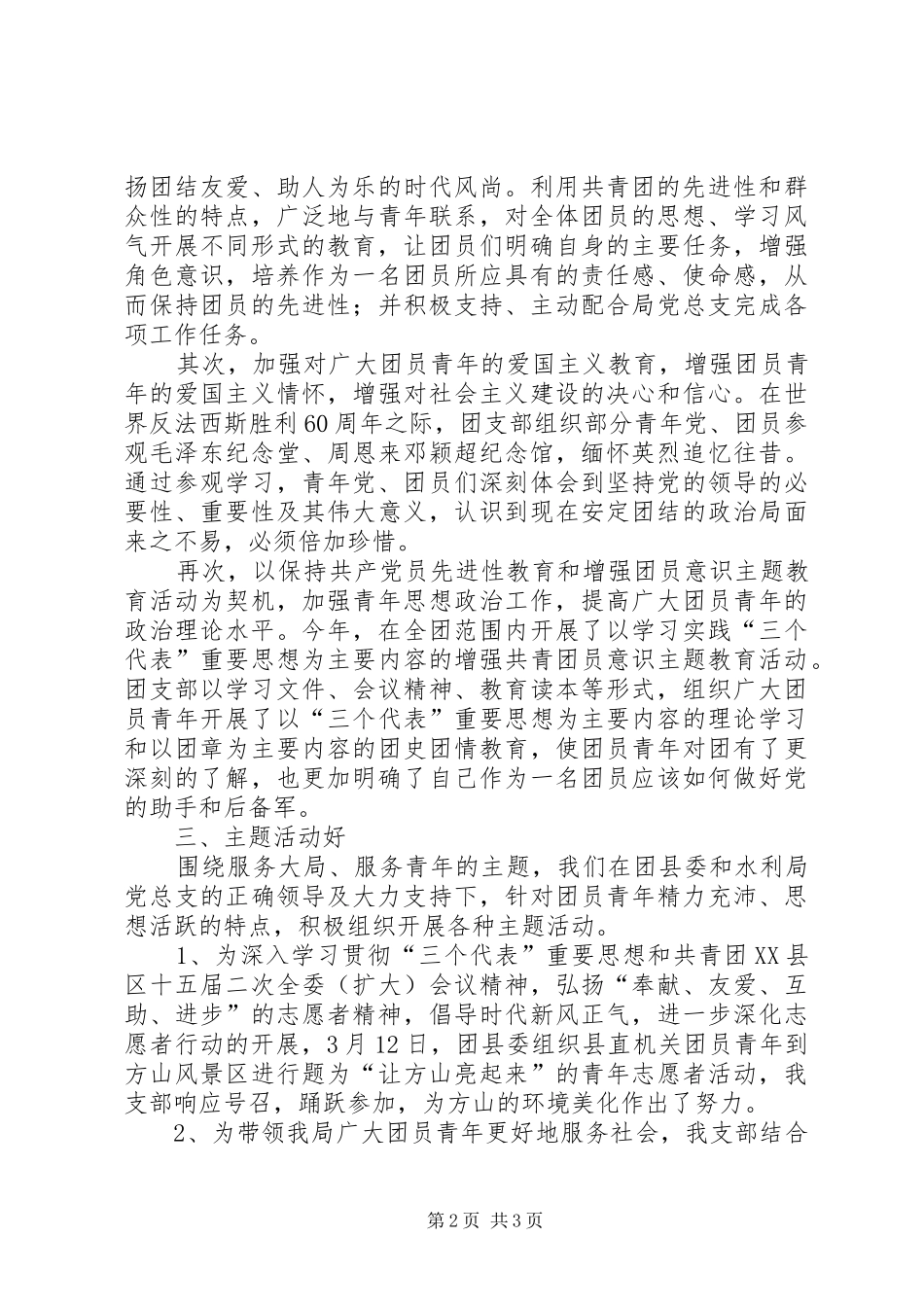 扬团结友爱、助人为乐的时代风尚。利用共青团的先进性和群众性的特点，广泛地与青年联系，对全体团员的思想、学习风气开展不同形式的教育，让团员们明确自身的主要任务，增强角色意识，培养作为一名团员所应具有的责任感、使命感，从而保持团员的先进性；并积极支持、主动配合局党总支完成各项工作任务。

其次，加强对广大团员青年的爱国主义教育，增强团员青年的爱国主义情怀，增强对社会主义建设的决心和信心。在世界反法西斯胜利60周年之际，团支部组织部分青年党、团员参观毛泽东纪念堂、周恩来邓颖超纪念馆，缅怀英烈追忆往昔。通过参观学习，青年党、团员们深刻体会到坚持党的领导的必要性、重要性及其伟大意义，认识到现在安定团结的政治局面来之不易，必须倍加珍惜。

再次，以保持共产党员先进性教育和增强团员意识主题教育活动为契机，加强青年思想政治工作，提高广大团员青年的政治理论水平。今年，在全团范围内开展了以学习实践“三个代表”重要思想为主要内容的增强共青团员意识主题教育活动。团支部以学习文件、会议精神、教育读本等形式，组织广大团员青年开展了以“三个代表”重要思想为主要内容的理论学习和以团章为主要内容的团史团情教育，使团员青年对团有了更深刻的了解，也更加明确了自己作为一名团员应该如何做好党的助手和后备军。

三、主题活动好

围绕服务大局、服务青年的主题，我们在团县委和水利局党总支的正确领导及大力支持下，针对团员青年精力充沛、思想活跃的特点，积极组织开展各种主题活动。

1、为深入学习贯彻“三个代表”重要思想和共青团XX县区十五届二次全委（扩大）会议精神，弘扬“奉献、友爱、互助、进步”的志愿者精神，倡导时代新风正气，进一步深化志愿者行动的开展，3月12日，团县委组织县直机关团员青年到方山风景区进行题为“让方山亮起来”的青年志愿者活动，我支部响应号召，踊跃参加，为方山的环境美化作出了努力。

2、为带领我局广大团员青年更好地服务社会，我支部结合

第2页 共3页